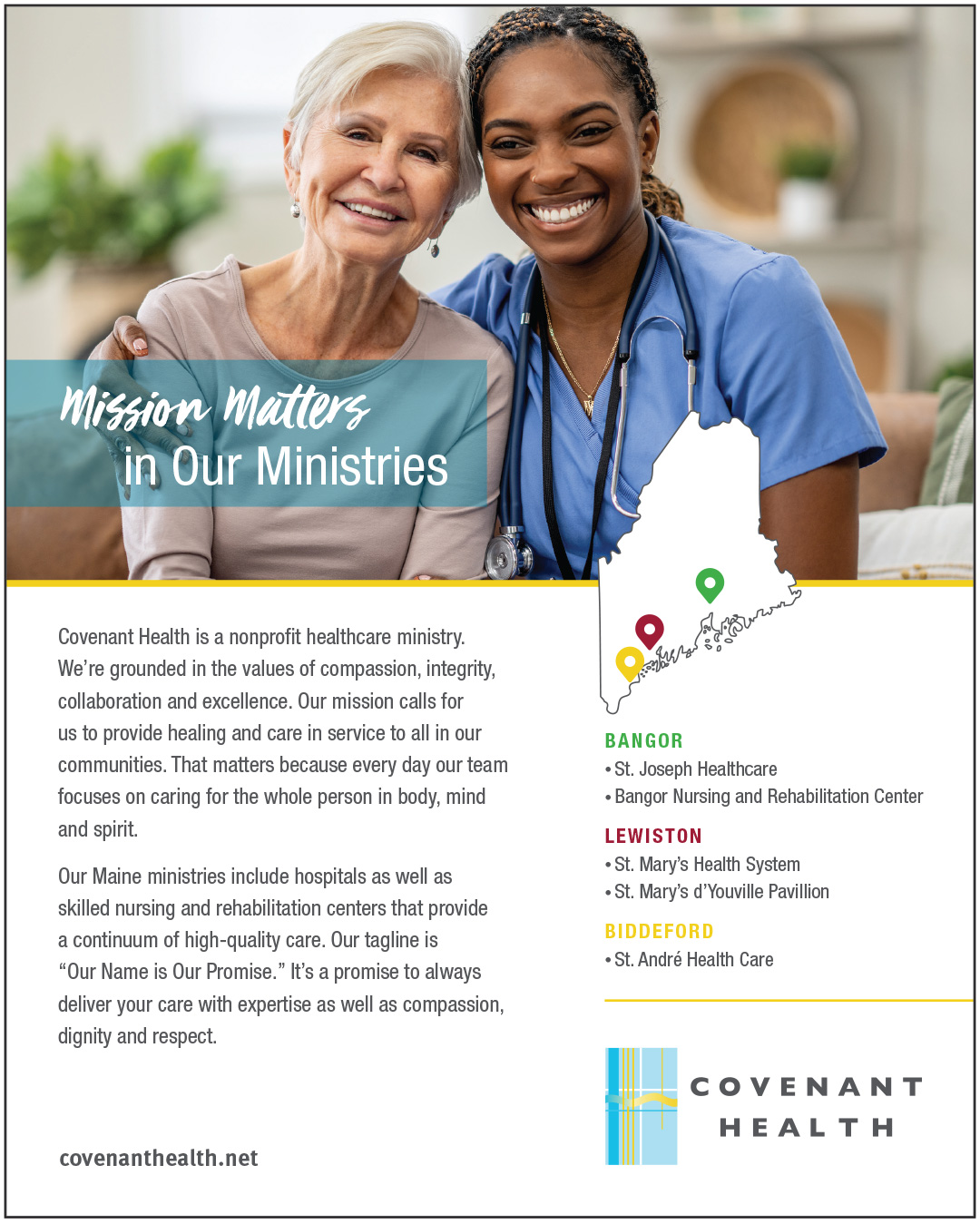 Mission Matters in Our Ministries

Covenant Health is a nonprofit healthcare ministry. We're grounded in the values of compassion, integrity, collaboration and excellence. Our mission calls for us to provide healing and care in service to all in our communities. That matters because every day our team focuses on caring for the whole person in body, mind and spirit.

Our Maine ministries include hospitals as well as skilled nursing and rehabilitation centers that provide a continuum of high-quality care. Our tagline is "Our Name is Our Promise." It's a promise to always deliver your care with expertise as well as compassion, dignity and respect.

covenanthealth.net

BANGOR
• St. Joseph Healthcare
• Bangor Nursing and Rehabilitation Center

LEWISTON
• St. Mary's Health System
• St. Mary's d'Youville Pavillion

BIDDEFORD
• St. André Health Care

COVENANT HEALTH